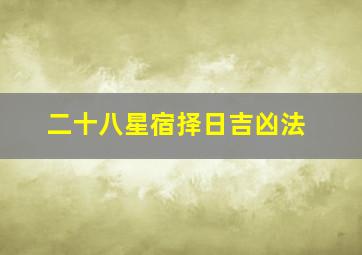 二十八星宿择日吉凶法